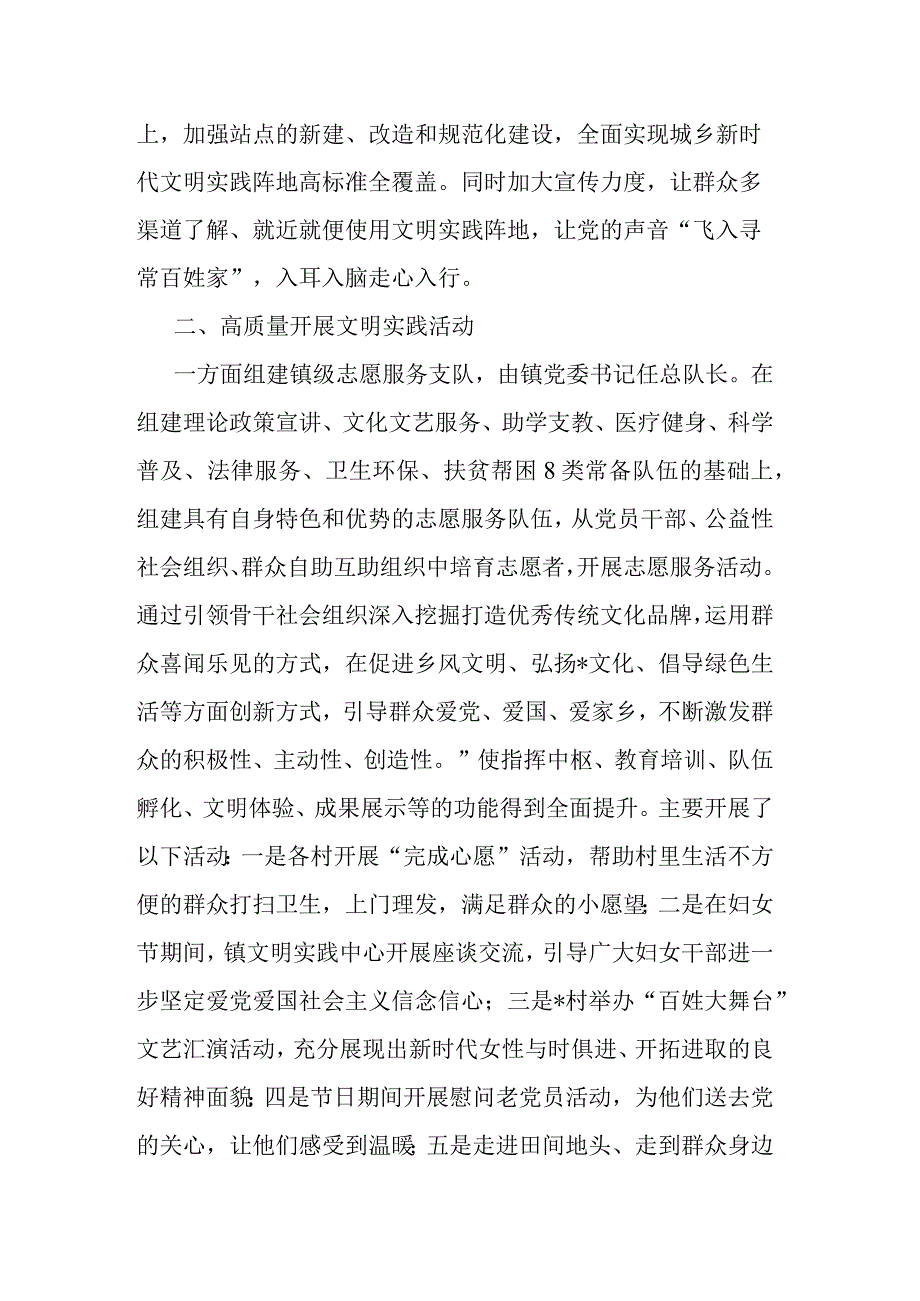 上，加强站点的新建、改造和规范化建设，全面实现城乡新时代文明实践阵地高标准全覆盖。同时加大宣传力度，让群众多渠道了解、就近就便使用文明实践阵地，让党的声音“飞入寻常百姓家”，入耳入脑走心入行。

二、高质量开展文明实践活动

一方面组建镇级志愿服务支队，由镇党委书记任总队长。在组建理论政策宣讲、文化文艺服务、助学支教、医疗健身、科学普及、法律服务、卫生环保、扶贫帮困8类常备队伍的基础上，组建具有自身特色和优势的志愿服务队伍，从党员干部、公益性社会组织、群众自助互助组织中培育志愿者，开展志愿服务活动。通过引领骨干社会组织深入挖掘打造优秀传统文化品牌，运用群众喜闻乐见的方式，在促进乡风文明、弘扬*文化、倡导绿色生活等方面创新方式，引导群众爱党、爱国、爱家乡，不断激发群众的积极性、主动性、创造性。”使指挥中枢、教育培训、队伍孵化、文明体验、成果展示等的功能得到全面提升。主要开展了以下活动:一是各村开展“完成心愿”活动，帮助村里生活不方便的群众打扫卫生，上门理发，满足群众的小愿望;二是在妇女节期间，镇文明实践中心开展座谈交流，引导广大妇女干部进一步坚定爱党爱国社会主义信念信心；三是*村举办“百姓大舞台”文艺汇演活动，充分展现出新时代女性与时俱进、开拓进取的良好精神面貌;四是节日期间开展慰问老党员活动，为他们送去党的关心，让他们感受到温暖;五是走进田间地头、走到群众身边